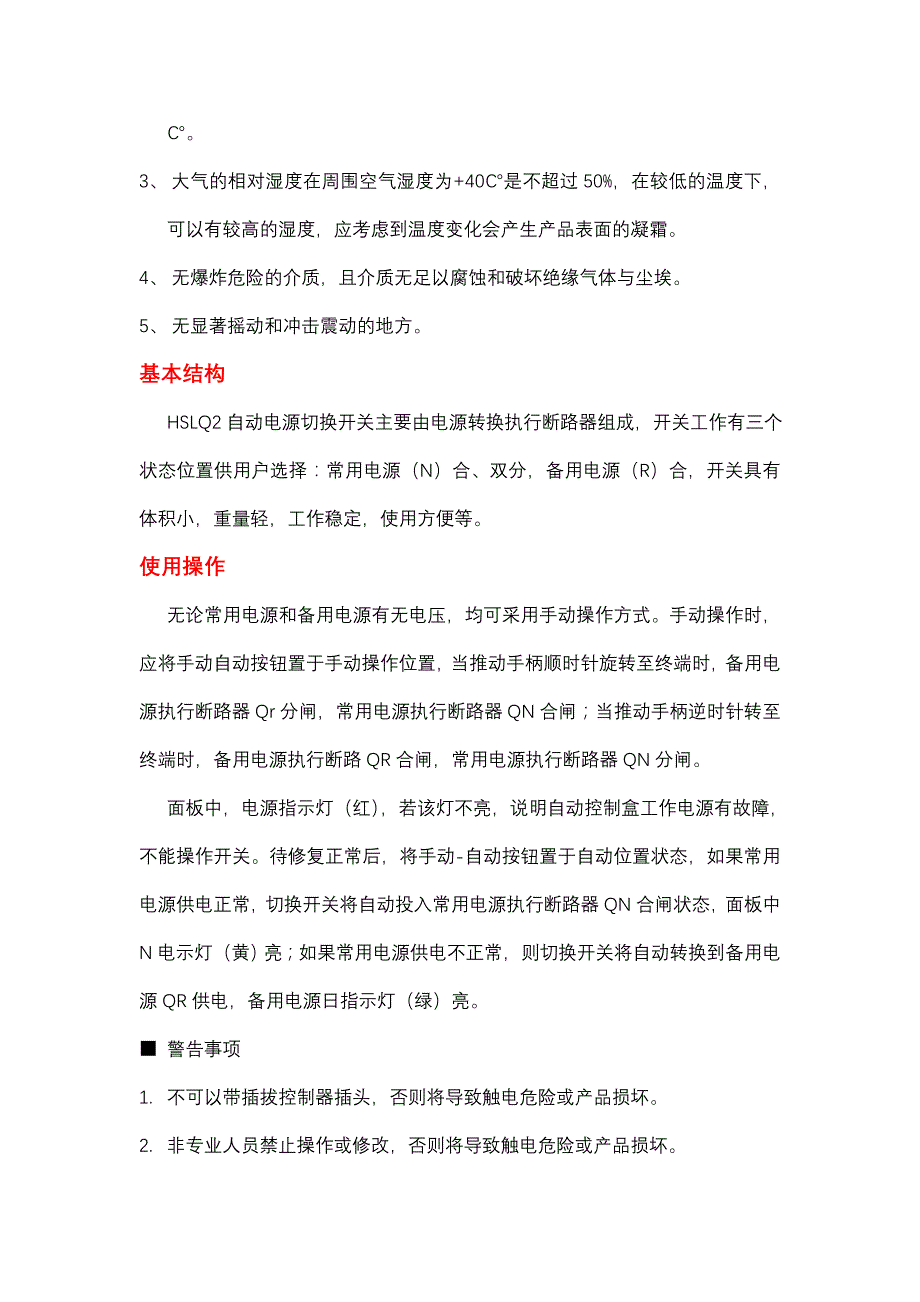 C°。

3、 大气的相对湿度在周围空气湿度为+40C°是不超过 50%，在较低的温度下，可以有较高的湿度，应考虑到温度变化会产生产品表面的凝霜。

4、 无爆炸危险的介质，且介质无足以腐蚀和破坏绝缘气体与尘埃。

5、 无显著摇动和冲击震动的地方。

基本结构

HSLQ2 自动电源切换开关主要由电源转换执行断路器组成，开关工作有三个状态位置供用户选择：常用电源（N）合、双分，备用电源（R）合，开关具有体积小，重量轻，工作稳定，使用方便等。

使用操作

无论常用电源和备用电源有无电压，均可采用手动操作方式。手动操作时，应将手动自动按钮置于手动操作位置，当推动手柄顺时针旋转至终端时，备用电源执行断路器 Qr 分闸，常用电源执行断路器 QN 合闸；当推动手柄逆时针转至终端时，备用电源执行断路 QR 合闸，常用电源执行断路器 QN 分闸。

面板中，电源指示灯（红），若该灯不亮，说明自动控制盒工作电源有故障，不能操作开关。待修复正常后，将手动-自动按钮置于自动位置状态，如果常用电源供电正常，切换开关将自动投入常用电源执行断路器 QN 合闸状态，面板中 N 电示灯（黄）亮；如果常用电源供电不正常，则切换开关将自动转换到备用电源 QR 供电，备用电源日指示灯（绿）亮。

■ 警告事项

1. 不可以带插拔控制器插头，否则将导致触电危险或产品损坏。

2. 非专业人员禁止操作或修改，否则将导致触电危险或产品损坏。